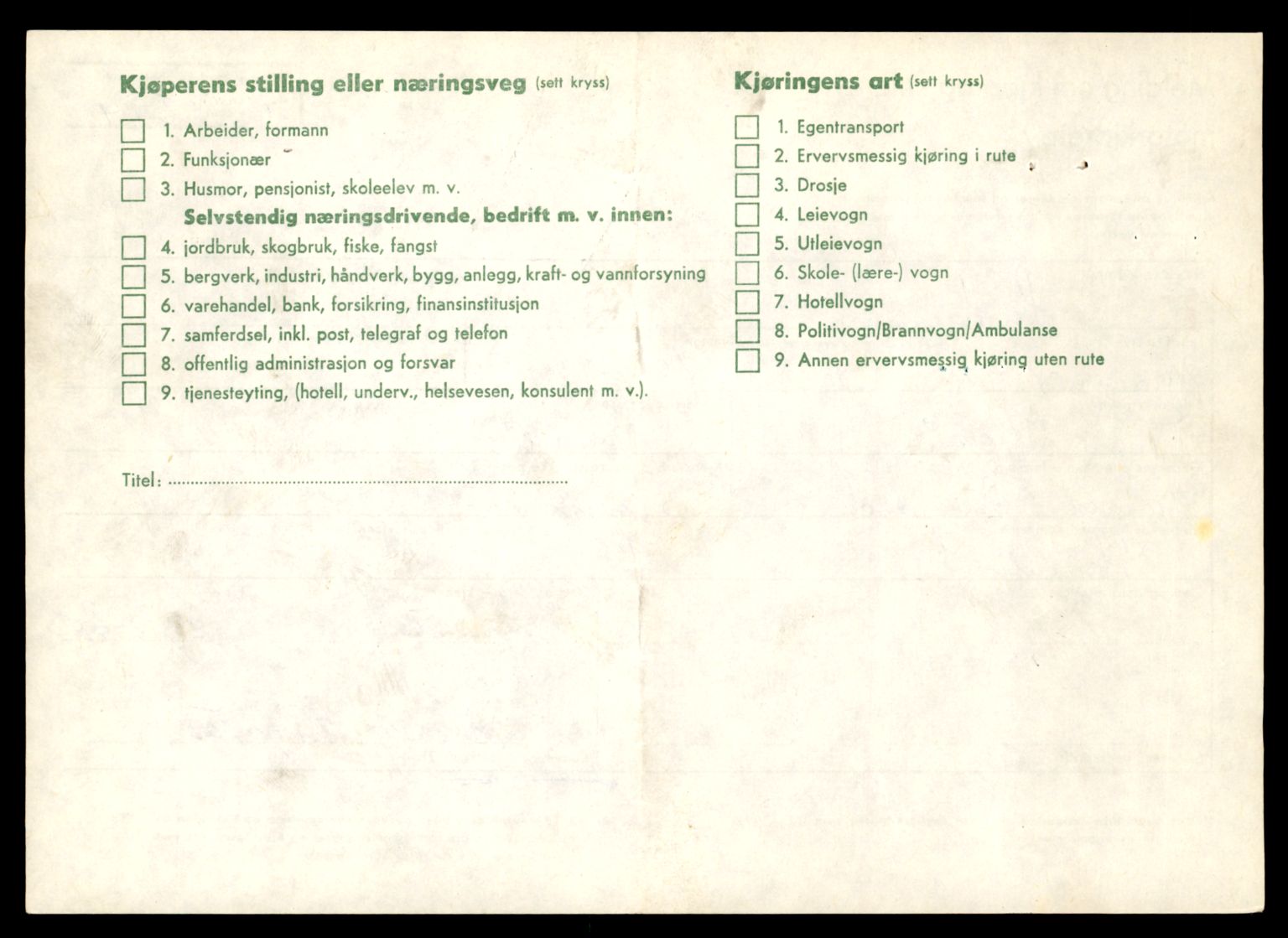 Kjøperens stilling eller næringsveg (sett kryss)

☐ 1. Arbeider, formann
☐ 2. Funksjonær
☐ 3. Husmor, pensjonist, skoleelev m. v.
Selvstendig næringsdrivende, bedrift m. v. innen:
☐ 4. jordbruk, skogbruk, fiske, fangst
☐ 5. bergverk, industri, håndverk, bygg, anlegg, kraft- og vannforsyning
☐ 6. varehandel, bank, forsikring, finansinstitusjon
☐ 7. samferdsel, inkl. post, telegraf og telefon
☐ 8. offentlig administrasjon og forsvar
☐ 9. tjenesteyting, (hotell, underv., helsevesen, konsulent m. v.).

Titel: ____

Kjøringens art (sett kryss)

☐ 1. Egentransport
☐ 2. Ervervsmessig kjøring i rute
☐ 3. Drosje
☐ 4. Leievogn
☐ 5. Utleievogn
☐ 6. Skole- (lære-) vogn
☐ 7. Hotellvogn
☐ 8. Politivogn/Brannvogn/Ambulanse
☐ 9. Annen ervervsmessig kjøring uten rute